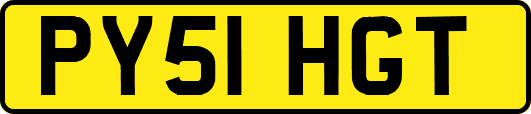 PY51 HGT